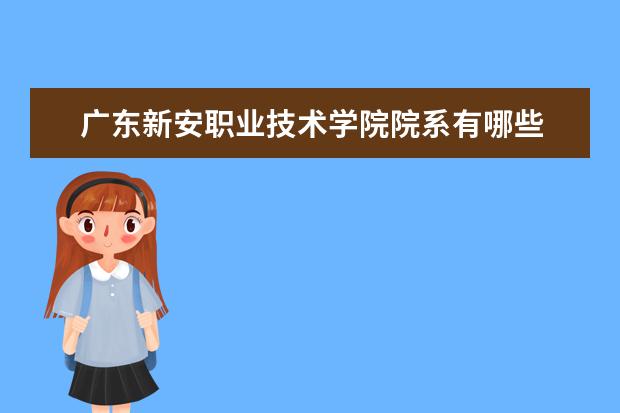 广东新安职业技术学院院系有哪些